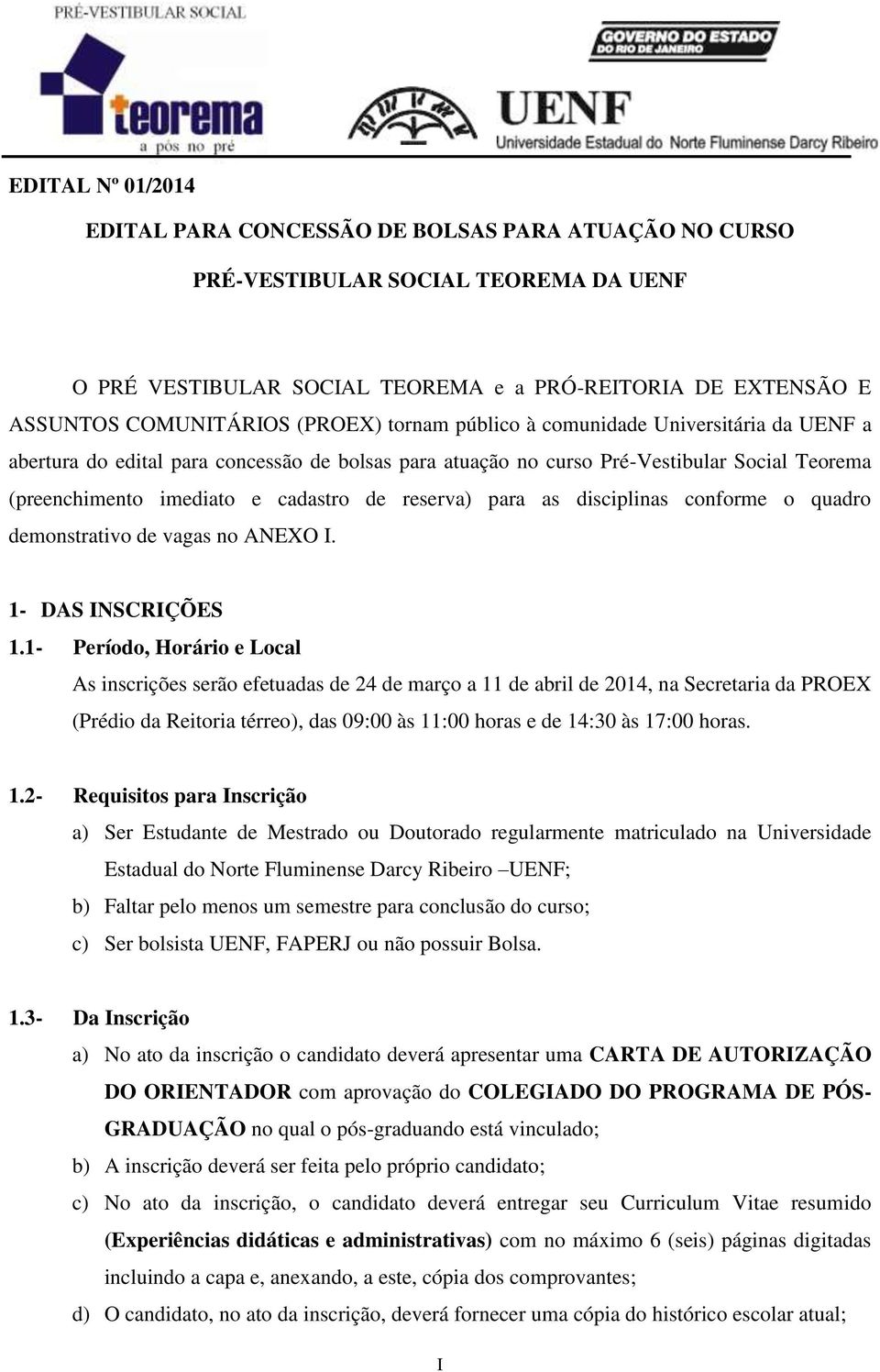 PRÉ-VESTIBULAR SOCIAL
teorema
a pós no pré

GOVERNO DO ESTADO DO RIO DE JANEIRO
UENF
Universidade Estadual do Norte Fluminense Darcy Ribeiro

EDITAL Nº 01/2014

EDITAL PARA CONCESSÃO DE BOLSAS PARA ATUAÇÃO NO CURSO

PRÉ-VESTIBULAR SOCIAL TEOREMA DA UENF

O PRÉ VESTIBULAR SOCIAL TEOREMA e a PRÓ-REITORIA DE EXTENSÃO E ASSUNTOS COMUNITÁRIOS (PROEX) tornam público à comunidade Universitária da UENF a abertura do edital para concessão de bolsas para atuação no curso Pré-Vestibular Social Teorema (preenchimento imediato e cadastro de reserva) para as disciplinas conforme o quadro demonstrativo de vagas no ANEXO I.

1- DAS INSCRIÇÕES
1.1- Período, Horário e Local
As inscrições serão efetuadas de 24 de março a 11 de abril de 2014, na Secretaria da PROEX (Prédio da Reitoria térreo), das 09:00 às 11:00 horas e de 14:30 às 17:00 horas.

1.2- Requisitos para Inscrição
a) Ser Estudante de Mestrado ou Doutorado regularmente matriculado na Universidade Estadual do Norte Fluminense Darcy Ribeiro –UENF;
b) Faltar pelo menos um semestre para conclusão do curso;
c) Ser bolsista UENF, FAPERJ ou não possuir Bolsa.

1.3- Da Inscrição
a) No ato da inscrição o candidato deverá apresentar uma CARTA DE AUTORIZAÇÃO DO ORIENTADOR com aprovação do COLEGIADO DO PROGRAMA DE PÓS-GRADUAÇÃO no qual o pós-graduando está vinculado;
b) A inscrição deverá ser feita pelo próprio candidato;
c) No ato da inscrição, o candidato deverá entregar seu Curriculum Vitae resumido (Experiências didáticas e administrativas) com no máximo 6 (seis) páginas digitadas incluindo a capa e, anexando, a este, cópia dos comprovantes;
d) O candidato, no ato da inscrição, deverá fornecer uma cópia do histórico escolar atual;

I